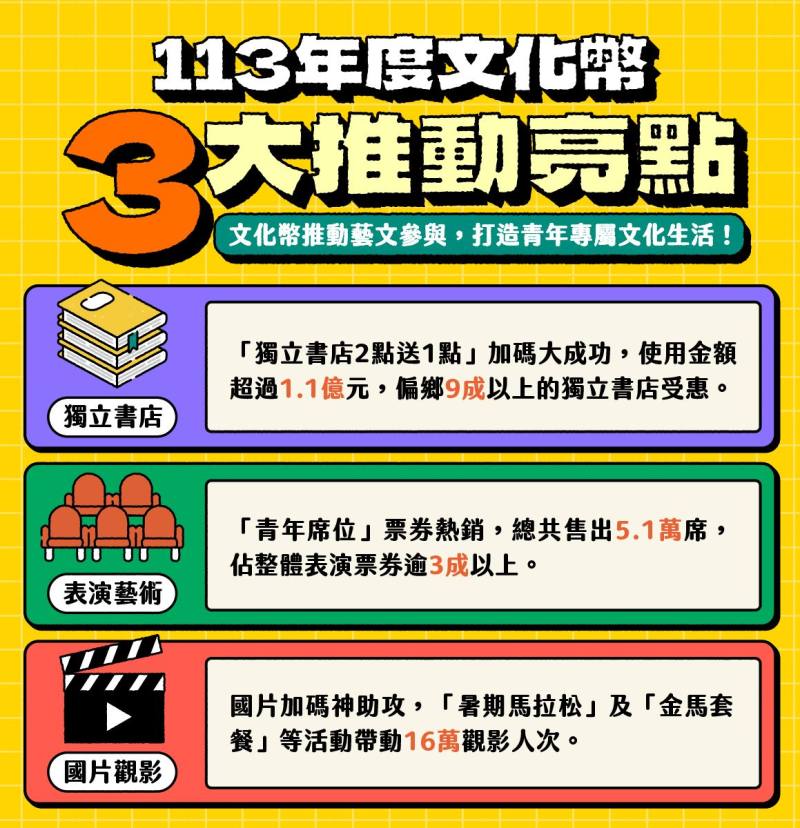 113年度文化幣
3大推動亮點
文化幣推動藝文參與，打造青年專屬文化生活！

獨立書店
「獨立書店2點送1點」加碼大成功，使用金額超過1.1億元，偏鄉9成以上的獨立書店受惠。

表演藝術
「青年席位」票券熱銷，總共售出5.1萬席，佔整體表演票券逾3成以上。

國片觀影
國片加碼神助攻，「暑期馬拉松」及「金馬套餐」等活動帶動16萬觀影人次。